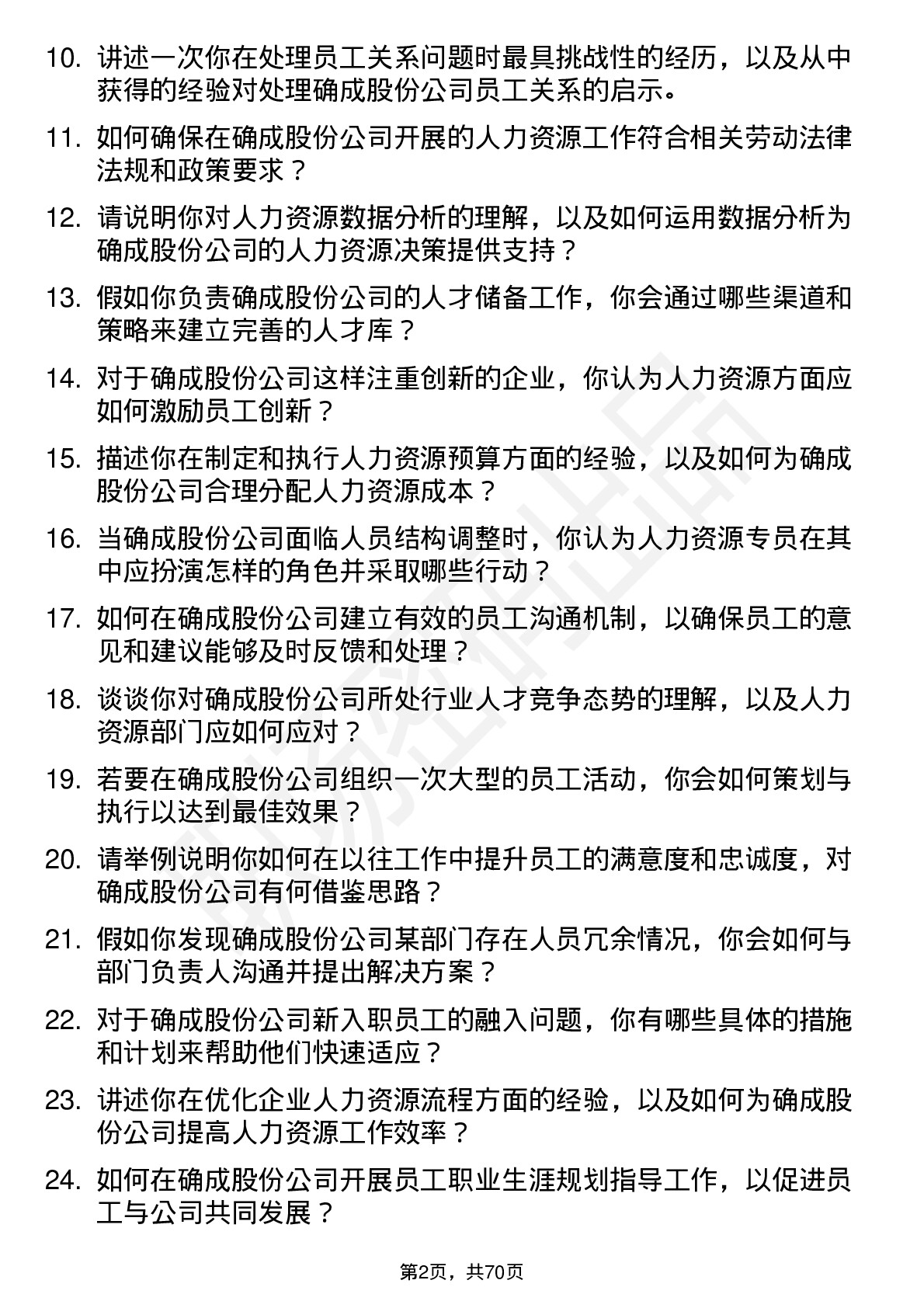 10. 讲述一次你在处理员工关系问题时最具挑战性的经历，以及从中获得的经验对处理确成股份公司员工关系的启示。

11. 如何确保在确成股份公司开展的人力资源工作符合相关劳动法律法规和政策要求？

12. 请说明你对人力资源数据分析的理解，以及如何运用数据分析为确成股份公司的人力资源决策提供支持？

13. 假如你负责确成股份公司的人才储备工作，你会通过哪些渠道和策略来建立完善的人才库？

14. 对于确成股份公司这样注重创新的企业，你认为人力资源方面应如何激励员工创新？

15. 描述你在制定和执行人力资源预算方面的经验，以及如何为确成股份公司合理分配人力资源成本？

16. 当确成股份公司面临人员结构调整时，你认为人力资源专员在其中应扮演怎样的角色并采取哪些行动？

17. 如何在确成股份公司建立有效的员工沟通机制，以确保员工的意见和建议能够及时反馈和处理？

18. 谈谈你对确成股份公司所处行业人才竞争态势的理解，以及人力资源部门应如何应对？

19. 若要在确成股份公司组织一次大型的员工活动，你会如何策划与执行以达到最佳效果？

20. 请举例说明你如何在以往工作中提升员工的满意度和忠诚度，对确成股份公司有何借鉴思路？

21. 假如你发现确成股份公司某部门存在人员冗余情况，你会如何与部门负责人沟通并提出解决方案？

22. 对于确成股份公司新入职员工的融入问题，你有哪些具体的措施和计划来帮助他们快速适应？

23. 讲述你在优化企业人力资源流程方面的经验，以及如何为确成股份公司提高人力资源工作效率？

24. 如何在确成股份公司开展员工职业生涯规划指导工作，以促进员工与公司共同发展？

第2页，共70页